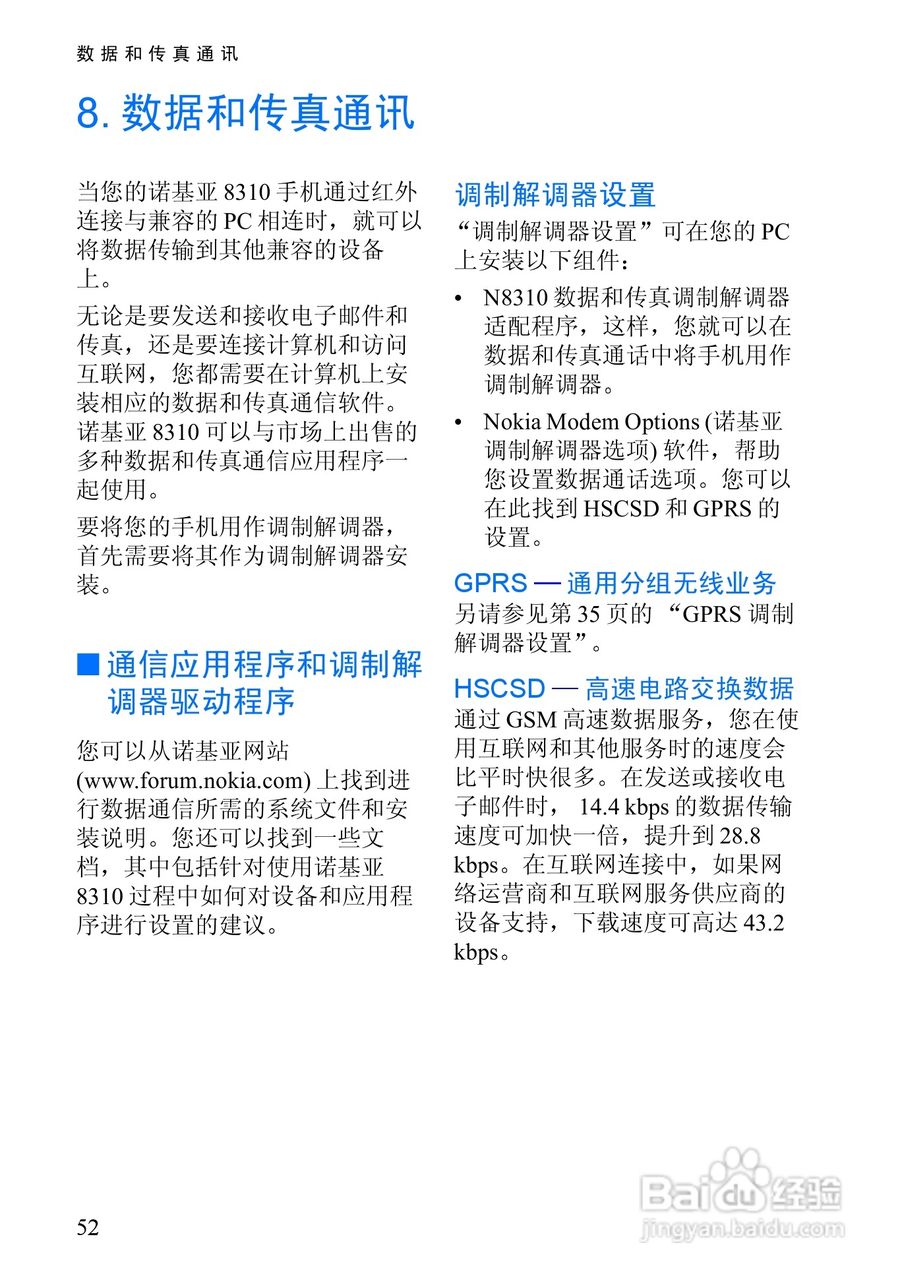 数据和传真通讯

8. 数据和传真通讯

当您的诺基亚 8310 手机通过红外连接与兼容的 PC 相连时，就可以将数据传输到其他兼容的设备上。

无论是要发送和接收电子邮件和传真，还是要连接计算机和访问互联网，您都需要在计算机上安装相应的数据和传真通信软件。诺基亚 8310 可以与市场上出售的多种数据和传真通信应用程序一起使用。

要将您的手机用作调制解调器，首先需要将其作为调制解调器安装。

■ 通信应用程序和调制解调器驱动程序

您可以从诺基亚网站 (www.forum.nokia.com) 上找到进行数据通信所需的系统文件和安装说明。您还可以找到一些文档，其中包括针对使用诺基亚 8310 过程中如何对设备和应用程序进行设置的建议。

调制解调器设置

“调制解调器设置”可在您的 PC 上安装以下组件：

• N8310 数据和传真调制解调器适配程序，这样，您就可以在数据和传真通话中将手机用作调制解调器。

• Nokia Modem Options (诺基亚调制解调器选项) 软件，帮助您设置数据通话选项。您可以在此找到 HSCSD 和 GPRS 的设置。

GPRS — 通用分组无线业务

另请参见第 35 页的 “GPRS 调制解调器设置”。

HSCSD — 高速电路交换数据

通过 GSM 高速数据服务，您在使用互联网和其他服务时的速度会比平时快很多。在发送或接收电子邮件时， 14.4 kbps 的数据传输速度可加快一倍，提升到 28.8 kbps。在互联网连接中，如果网络运营商和互联网服务供应商的设备支持，下载速度可高达 43.2 kbps。

52

Baidu 经验
jingyan.baidu.com